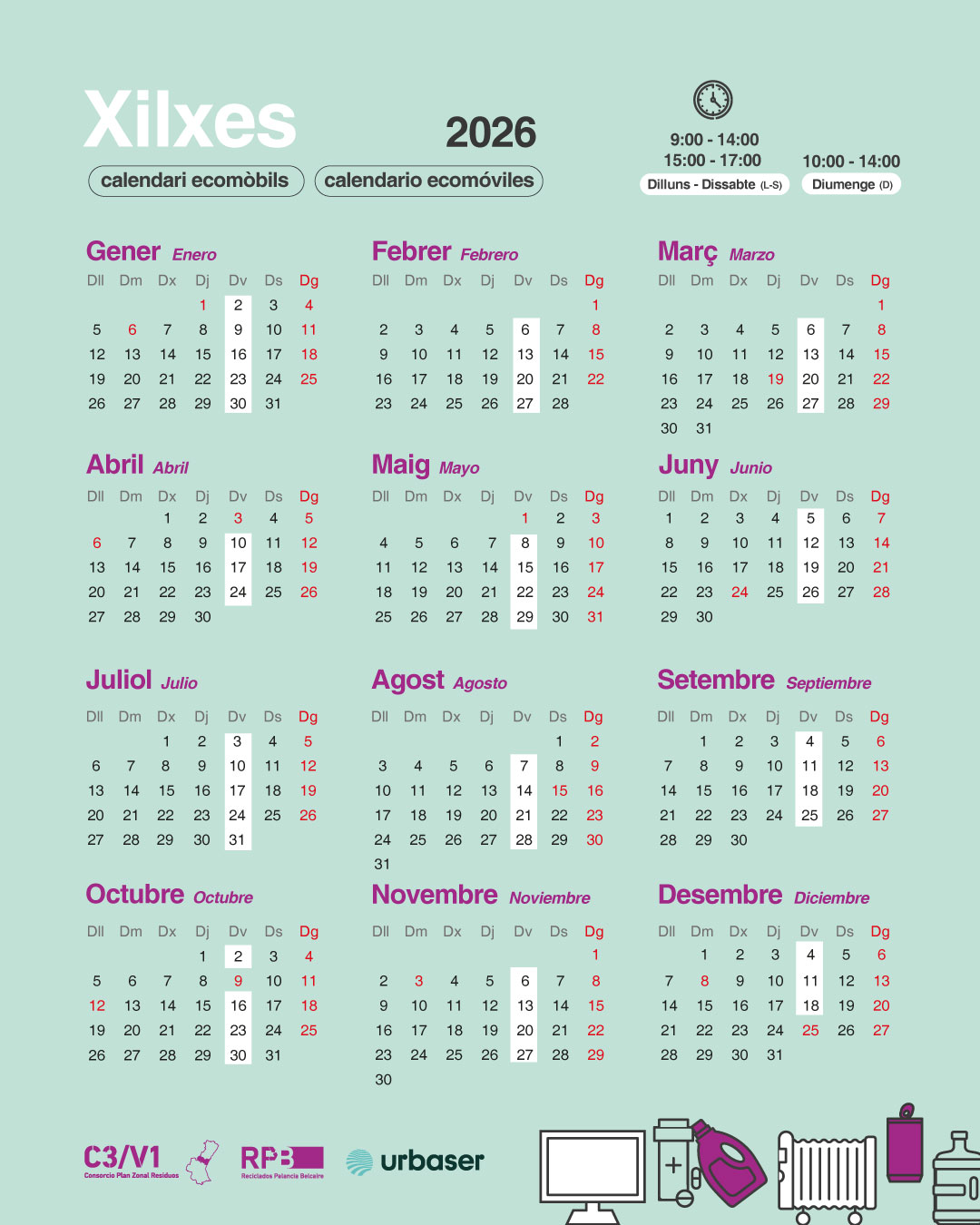 Xilxes

2026

calendari ecomòbils

calendario ecomóviles

9:00 - 14:00
15:00 - 17:00
Dilluns - Dissabte (L-S)

10:00 - 14:00
Diumenge (D)

Gener Enero

| Dll | Dm | Dx | Dj | Dv | Ds | Dg |
|---|---|---|---|---|---|---|
| | | | 1 | 2 | 3 | 4 |
| 5 | 6 | 7 | 8 | 9 | 10 | 11 |
| 12 | 13 | 14 | 15 | 16 | 17 | 18 |
| 19 | 20 | 21 | 22 | 23 | 24 | 25 |
| 26 | 27 | 28 | 29 | 30 | 31 | |

Febrer Febrero

| Dll | Dm | Dx | Dj | Dv | Ds | Dg |
|---|---|---|---|---|---|---|
| | | | | | | 1 |
| 2 | 3 | 4 | 5 | 6 | 7 | 8 |
| 9 | 10 | 11 | 12 | 13 | 14 | 15 |
| 16 | 17 | 18 | 19 | 20 | 21 | 22 |
| 23 | 24 | 25 | 26 | 27 | 28 | |

Març Marzo

| Dll | Dm | Dx | Dj | Dv | Ds | Dg |
|---|---|---|---|---|---|---|
| | | | | | | 1 |
| 2 | 3 | 4 | 5 | 6 | 7 | 8 |
| 9 | 10 | 11 | 12 | 13 | 14 | 15 |
| 16 | 17 | 18 | 19 | 20 | 21 | 22 |
| 23 | 24 | 25 | 26 | 27 | 28 | 29 |
| 30 | 31 | | | | | |

Abril Abril

| Dll | Dm | Dx | Dj | Dv | Ds | Dg |
|---|---|---|---|---|---|---|
| | | 1 | 2 | 3 | 4 | 5 |
| 6 | 7 | 8 | 9 | 10 | 11 | 12 |
| 13 | 14 | 15 | 16 | 17 | 18 | 19 |
| 20 | 21 | 22 | 23 | 24 | 25 | 26 |
| 27 | 28 | 29 | 30 | | | |

Maig Mayo

| Dll | Dm | Dx | Dj | Dv | Ds | Dg |
|---|---|---|---|---|---|---|
| | | | | 1 | 2 | 3 |
| 4 | 5 | 6 | 7 | 8 | 9 | 10 |
| 11 | 12 | 13 | 14 | 15 | 16 | 17 |
| 18 | 19 | 20 | 21 | 22 | 23 | 24 |
| 25 | 26 | 27 | 28 | 29 | 30 | 31 |

Juny Junio

| Dll | Dm | Dx | Dj | Dv | Ds | Dg |
|---|---|---|---|---|---|---|
| 1 | 2 | 3 | 4 | 5 | 6 | 7 |
| 8 | 9 | 10 | 11 | 12 | 13 | 14 |
| 15 | 16 | 17 | 18 | 19 | 20 | 21 |
| 22 | 23 | 24 | 25 | 26 | 27 | 28 |
| 29 | 30 | | | | | |

Juliol Julio

| Dll | Dm | Dx | Dj | Dv | Ds | Dg |
|---|---|---|---|---|---|---|
| | | 1 | 2 | 3 | 4 | 5 |
| 6 | 7 | 8 | 9 | 10 | 11 | 12 |
| 13 | 14 | 15 | 16 | 17 | 18 | 19 |
| 20 | 21 | 22 | 23 | 24 | 25 | 26 |
| 27 | 28 | 29 | 30 | 31 | | |

Agost Agosto

| Dll | Dm | Dx | Dj | Dv | Ds | Dg |
|---|---|---|---|---|---|---|
| | | | | | 1 | 2 |
| 3 | 4 | 5 | 6 | 7 | 8 | 9 |
| 10 | 11 | 12 | 13 | 14 | 15 | 16 |
| 17 | 18 | 19 | 20 | 21 | 22 | 23 |
| 24 | 25 | 26 | 27 | 28 | 29 | 30 |
| 31 | | | | | | |

Setembre Septiembre

| Dll | Dm | Dx | Dj | Dv | Ds | Dg |
|---|---|---|---|---|---|---|
| | 1 | 2 | 3 | 4 | 5 | 6 |
| 7 | 8 | 9 | 10 | 11 | 12 | 13 |
| 14 | 15 | 16 | 17 | 18 | 19 | 20 |
| 21 | 22 | 23 | 24 | 25 | 26 | 27 |
| 28 | 29 | 30 | | | | |

Octubre Octubre

| Dll | Dm | Dx | Dj | Dv | Ds | Dg |
|---|---|---|---|---|---|---|
| | | | 1 | 2 | 3 | 4 |
| 5 | 6 | 7 | 8 | 9 | 10 | 11 |
| 12 | 13 | 14 | 15 | 16 | 17 | 18 |
| 19 | 20 | 21 | 22 | 23 | 24 | 25 |
| 26 | 27 | 28 | 29 | 30 | 31 | |

Novembre Noviembre

| Dll | Dm | Dx | Dj | Dv | Ds | Dg |
|---|---|---|---|---|---|---|
| | | | | | | 1 |
| 2 | 3 | 4 | 5 | 6 | 7 | 8 |
| 9 | 10 | 11 | 12 | 13 | 14 | 15 |
| 16 | 17 | 18 | 19 | 20 | 21 | 22 |
| 23 | 24 | 25 | 26 | 27 | 28 | 29 |
| 30 | | | | | | |

Desembre Diciembre

| Dll | Dm | Dx | Dj | Dv | Ds | Dg |
|---|---|---|---|---|---|---|
| | 1 | 2 | 3 | 4 | 5 | 6 |
| 7 | 8 | 9 | 10 | 11 | 12 | 13 |
| 14 | 15 | 16 | 17 | 18 | 19 | 20 |
| 21 | 22 | 23 | 24 | 25 | 26 | 27 |
| 28 | 29 | 30 | 31 | | | |

C3/V1 Consorcio Plan Zonal Residuos

RPB Reciclados Palancia Belcaire

urbaser